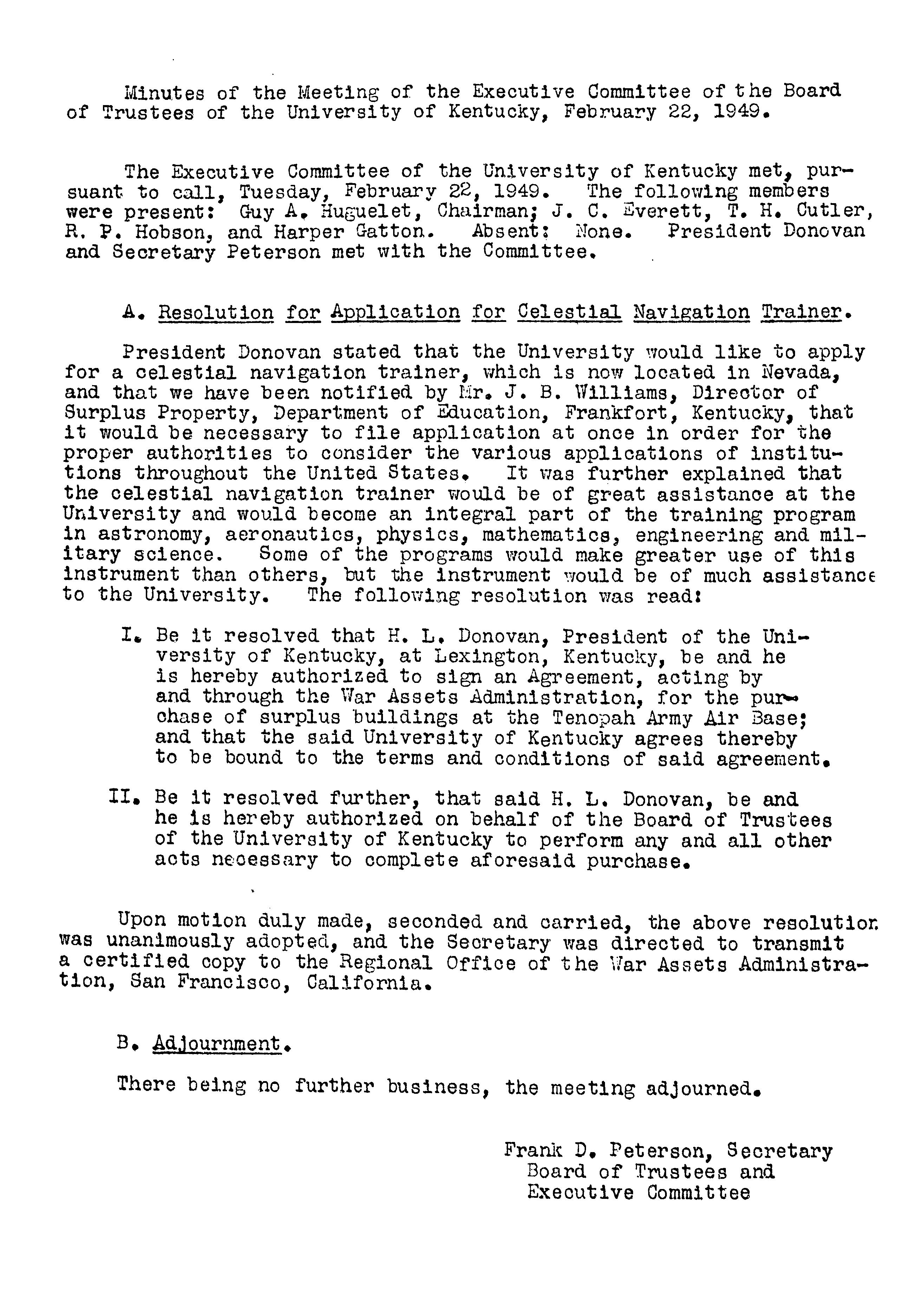 Minutes of the Meeting of the Executive Committee of the Board of Trustees of the University of Kentucky, February 22, 1949.

The Executive Committee of the University of Kentucky met, pursuant to call, Tuesday, February 22, 1949. The following members were present: Guy A. Huguelet, Chairman; J. C. Everett, T. H. Cutler, R. P. Hobson, and Harper Gatton. Absent: None. President Donovan and Secretary Peterson met with the Committee.

A. Resolution for Application for Celestial Navigation Trainer.

President Donovan stated that the University would like to apply for a celestial navigation trainer, which is now located in Nevada, and that we have been notified by Mr. J. B. Williams, Director of Surplus Property, Department of Education, Frankfort, Kentucky, that it would be necessary to file application at once in order for the proper authorities to consider the various applications of institutions throughout the United States. It was further explained that the celestial navigation trainer would be of great assistance at the University and would become an integral part of the training program in astronomy, aeronautics, physics, mathematics, engineering and military science. Some of the programs would make greater use of this instrument than others, but the instrument would be of much assistance to the University. The following resolution was read:

I. Be it resolved that H. L. Donovan, President of the University of Kentucky, at Lexington, Kentucky, be and he is hereby authorized to sign an Agreement, acting by and through the War Assets Administration, for the purchase of surplus buildings at the Tenopah Army Air Base; and that the said University of Kentucky agrees thereby to be bound to the terms and conditions of said agreement.

II. Be it resolved further, that said H. L. Donovan, be and he is hereby authorized on behalf of the Board of Trustees of the University of Kentucky to perform any and all other acts necessary to complete aforesaid purchase.

Upon motion duly made, seconded and carried, the above resolution was unanimously adopted, and the Secretary was directed to transmit a certified copy to the Regional Office of the War Assets Administration, San Francisco, California.

B. Adjournment.

There being no further business, the meeting adjourned.

Frank D. Peterson, Secretary
Board of Trustees and
Executive Committee